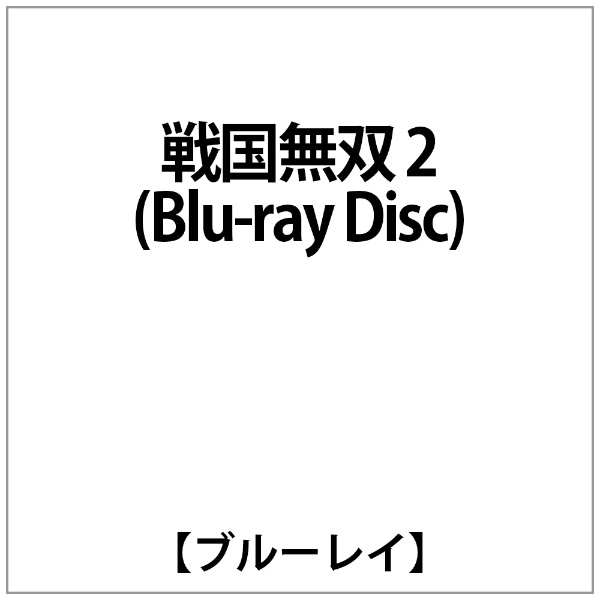 戦国無双 2
(Blu-ray Disc)

【ブルーレイ】